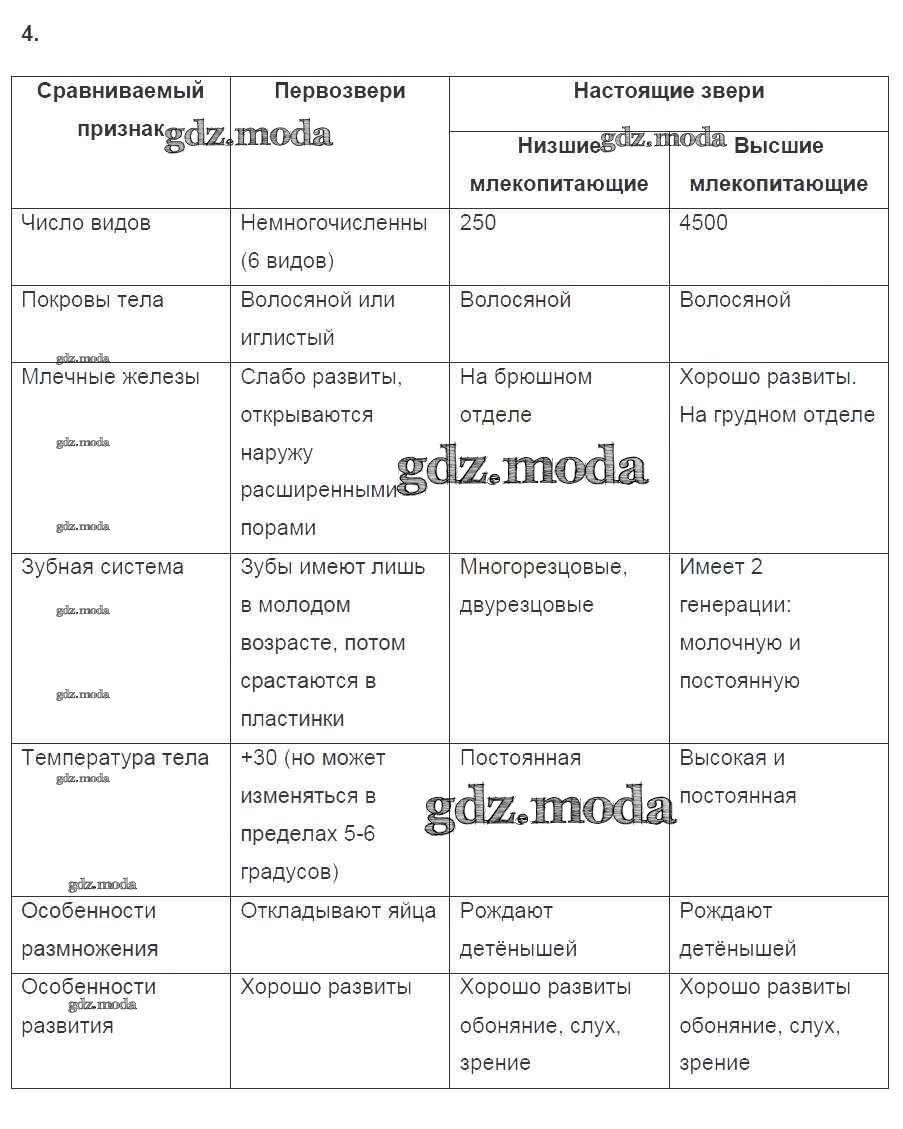 4.

| Сравниваемый признак | Первозвери | Настоящие звери | |
|---|---|---|---|
| | | Низшие млекопитающие | Высшие млекопитающие |
| Число видов | Немногочисленны (6 видов) | 250 | 4500 |
| Покровы тела | Волосяной или иглистый | Волосяной | Волосяной |
| Млечные железы | Слабо развиты, открываются наружу расширенными порами | На брюшном отделе | Хорошо развиты. На грудном отделе |
| Зубная система | Зубы имеют лишь в молодом возрасте, потом срастаются в пластинки | Многорезцовые, двурезцовые | Имеет 2 генерации: молочную и постоянную |
| Температура тела | +30 (но может изменяться в пределах 5-6 градусов) | Постоянная | Высокая и постоянная |
| Особенности размножения | Откладывают яйца | Рождают детёнышей | Рождают детёнышей |
| Особенности развития | Хорошо развиты | Хорошо развиты обоняние, слух, зрение | Хорошо развиты обоняние, слух, зрение |

gdz.moda gdz.moda gdz.moda gdz.moda gdz.moda gdz.moda gdz.moda gdz.moda gdz.moda gdz.moda gdz.moda gdz.moda